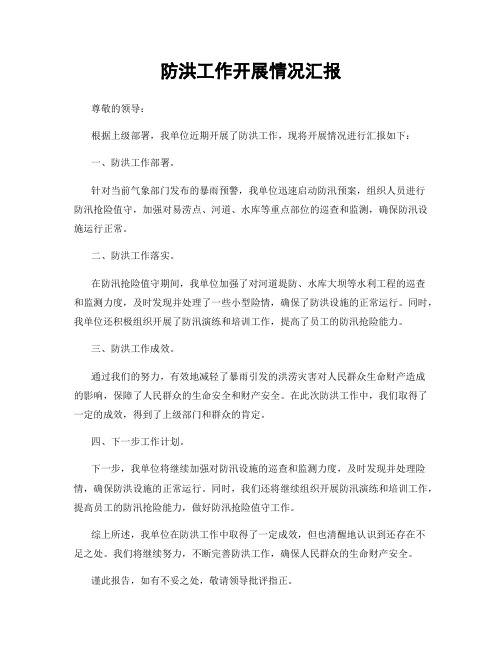 防洪工作开展情况汇报

尊敬的领导：

根据上级部署，我单位近期开展了防洪工作，现将开展情况进行汇报如下：

一、防洪工作部署。

针对当前气象部门发布的暴雨预警，我单位迅速启动防汛预案，组织人员进行防汛抢险值守，加强对易涝点、河道、水库等重点部位的巡查和监测，确保防汛设施运行正常。

二、防洪工作落实。

在防汛抢险值守期间，我单位加强了对河道堤防、水库大坝等水利工程的巡查和监测力度，及时发现并处理了一些小型险情，确保了防洪设施的正常运行。同时，我单位还积极组织开展了防汛演练和培训工作，提高了员工的防汛抢险能力。

三、防洪工作成效。

通过我们的努力，有效地减轻了暴雨引发的洪涝灾害对人民群众生命财产造成的影响，保障了人民群众的生命安全和财产安全。在此次防洪工作中，我们取得了一定的成效，得到了上级部门和群众的肯定。

四、下一步工作计划。

下一步，我单位将继续加强对防汛设施的巡查和监测力度，及时发现并处理险情，确保防洪设施的正常运行。同时，我们还将继续组织开展防汛演练和培训工作，提高员工的防汛抢险能力，做好防汛抢险值守工作。

综上所述，我单位在防洪工作中取得了一定成效，但也清醒地认识到还存在不足之处。我们将继续努力，不断完善防洪工作，确保人民群众的生命财产安全。

谨此报告，如有不妥之处，敬请领导批评指正。